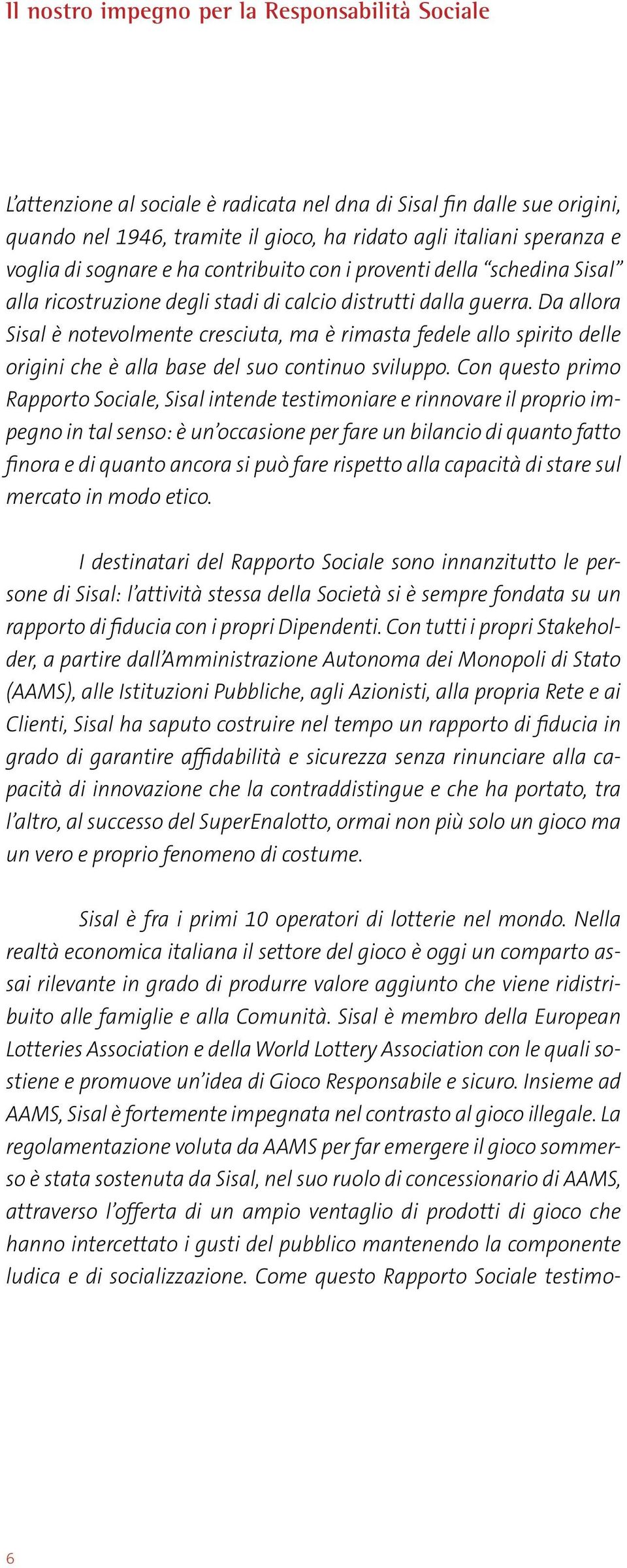 Il nostro impegno per la Responsabilità Sociale

L'attenzione al sociale è radicata nel dna di Sisal fin dalle sue origini, quando nel 1946, tramite il gioco, ha ridato agli italiani speranza e voglia di sognare e ha contribuito con i proventi della "schedina Sisal" alla ricostruzione degli stadi di calcio distrutti dalla guerra. Da allora Sisal è notevolmente cresciuta, ma è rimasta fedele allo spirito delle origini che è alla base del suo continuo sviluppo. Con questo primo Rapporto Sociale, Sisal intende testimoniare e rinnovare il proprio impegno in tal senso: è un'occasione per fare un bilancio di quanto fatto finora e di quanto ancora si può fare rispetto alla capacità di stare sul mercato in modo etico.

I destinatari del Rapporto Sociale sono innanzitutto le persone di Sisal: l'attività stessa della Società si è sempre fondata su un rapporto di fiducia con i propri Dipendenti. Con tutti i propri Stakeholder, a partire dall'Amministrazione Autonoma dei Monopoli di Stato (AAMS), alle Istituzioni Pubbliche, agli Azionisti, alla propria Rete e ai Clienti, Sisal ha saputo costruire nel tempo un rapporto di fiducia in grado di garantire affidabilità e sicurezza senza rinunciare alla capacità di innovazione che la contraddistingue e che ha portato, tra l'altro, al successo del SuperEnalotto, ormai non più solo un gioco ma un vero e proprio fenomeno di costume.

Sisal è fra i primi 10 operatori di lotterie nel mondo. Nella realtà economica italiana il settore del gioco è oggi un comparto assai rilevante in grado di produrre valore aggiunto che viene ridistribuito alle famiglie e alla Comunità. Sisal è membro della European Lotteries Association e della World Lottery Association con le quali sostiene e promuove un'idea di Gioco Responsabile e sicuro. Insieme ad AAMS, Sisal è fortemente impegnata nel contrasto al gioco illegale. La regolamentazione voluta da AAMS per far emergere il gioco sommerso è stata sostenuta da Sisal, nel suo ruolo di concessionario di AAMS, attraverso l'offerta di un ampio ventaglio di prodotti di gioco che hanno intercettato i gusti del pubblico mantenendo la componente ludica e di socializzazione. Come questo Rapporto Sociale testimo-

6